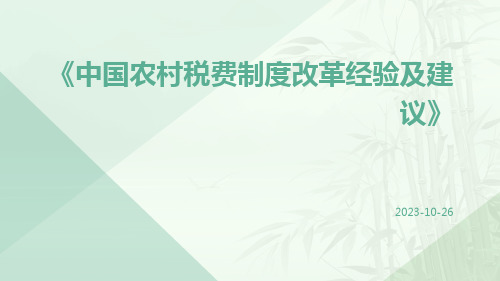 《中国农村税费制度改革经验及建议》

2023-10-26